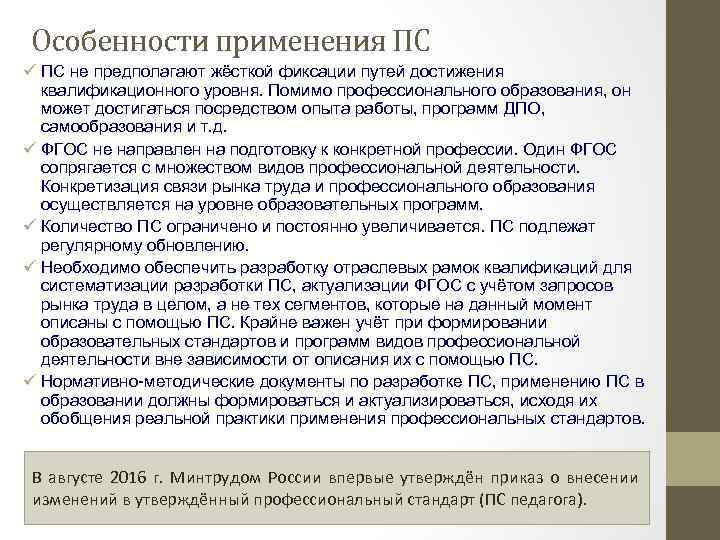 Особенности применения ПС

✓ ПС не предполагают жёсткой фиксации путей достижения квалификационного уровня. Помимо профессионального образования, он может достигаться посредством опыта работы, программ ДПО, самообразования и т.д.

✓ ФГОС не направлен на подготовку к конкретной профессии. Один ФГОС сопрягается с множеством видов профессиональной деятельности. Конкретизация связи рынка труда и профессионального образования осуществляется на уровне образовательных программ.

✓ Количество ПС ограничено и постоянно увеличивается. ПС подлежат регулярному обновлению.

✓ Необходимо обеспечить разработку отраслевых рамок квалификаций для систематизации разработки ПС, актуализации ФГОС с учётом запросов рынка труда в целом, а не тех сегментов, которые на данный момент описаны с помощью ПС. Крайне важен учёт при формировании образовательных стандартов и программ видов профессиональной деятельности вне зависимости от описания их с помощью ПС.

✓ Нормативно-методические документы по разработке ПС, применению ПС в образовании должны формироваться и актуализироваться, исходя их обобщения реальной практики применения профессиональных стандартов.

В августе 2016 г. Минтрудом России впервые утверждён приказ о внесении изменений в утверждённый профессиональный стандарт (ПС педагога).